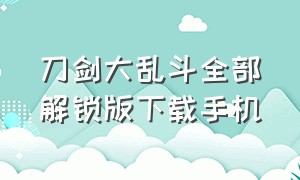 刀剑大乱斗全部解锁版下载手机